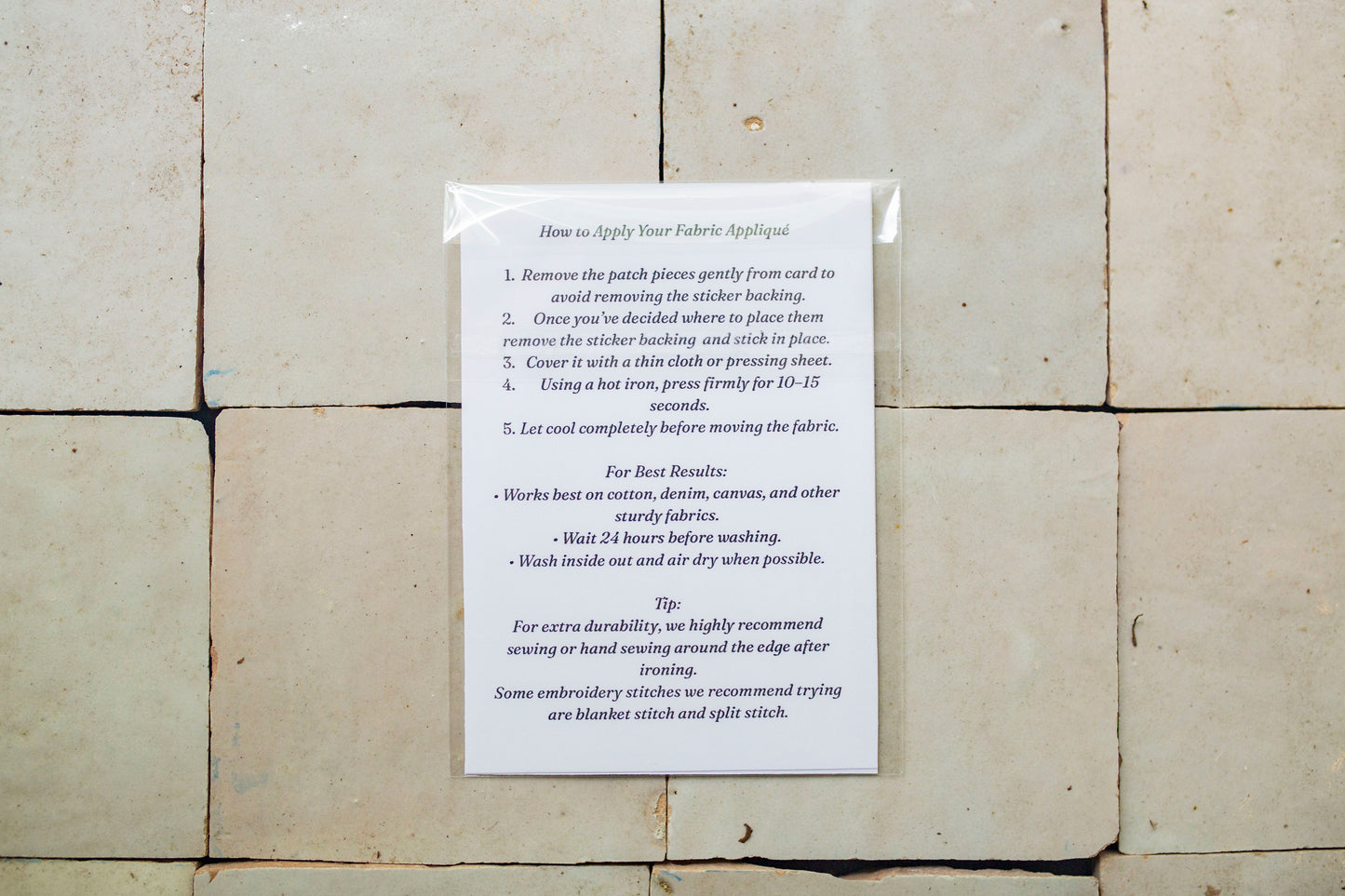 How to Apply Your Fabric Appliqué

1. Remove the patch pieces gently from card to avoid removing the sticker backing.
2. Once you've decided where to place them remove the sticker backing and stick in place.
3. Cover it with a thin cloth or pressing sheet.
4. Using a hot iron, press firmly for 10–15 seconds.
5. Let cool completely before moving the fabric.

For Best Results:
• Works best on cotton, denim, canvas, and other sturdy fabrics.
• Wait 24 hours before washing.
• Wash inside out and air dry when possible.

Tip:
For extra durability, we highly recommend sewing or hand sewing around the edge after ironing.
Some embroidery stitches we recommend trying are blanket stitch and split stitch.